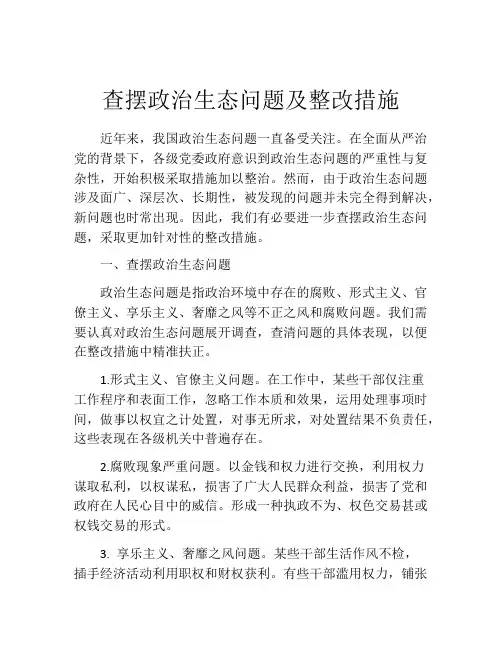 查摆政治生态问题及整改措施

近年来，我国政治生态问题一直备受关注。在全面从严治党的背景下，各级党委政府意识到政治生态问题的严重性与复杂性，开始积极采取措施加以整治。然而，由于政治生态问题涉及面广、深层次、长期性，被发现的问题并未完全得到解决，新问题也时常出现。因此，我们有必要进一步查摆政治生态问题，采取更加针对性的整改措施。

一、查摆政治生态问题

政治生态问题是指政治环境中存在的腐败、形式主义、官僚主义、享乐主义、奢靡之风等不正之风和腐败问题。我们需要认真对政治生态问题展开调查，查清问题的具体表现，以便在整改措施中精准扶正。

1.形式主义、官僚主义问题。在工作中，某些干部仅注重工作程序和表面工作，忽略工作本质和效果，运用处理事项时间，做事以权宜之计处置，对事无所求，对处置结果不负责任，这些表现在各级机关中普遍存在。

2.腐败现象严重问题。以金钱和权力进行交换，利用权力谋取私利，以权谋私，损害了广大人民群众利益，损害了党和政府在人民心目中的威信。形成一种执政不为、权色交易甚或权钱交易的形式。

3. 享乐主义、奢靡之风问题。某些干部生活作风不检，插手经济活动利用职权和财权获利。有些干部滥用权力，铺张